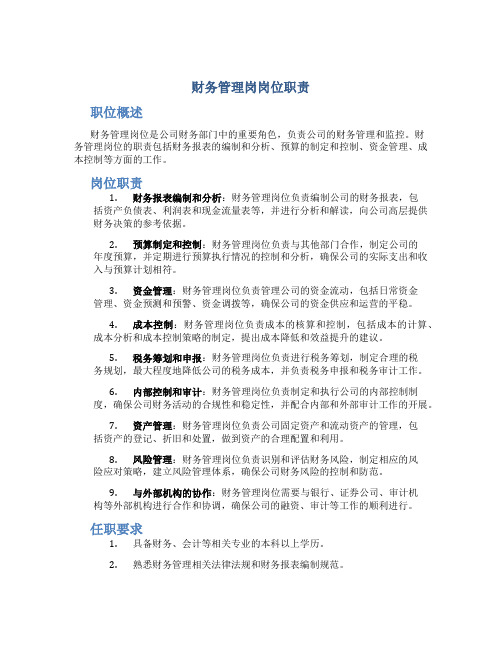 财务管理岗岗位职责

职位概述

财务管理岗位是公司财务部门中的重要角色，负责公司的财务管理和监控。财务管理岗位的职责包括财务报表的编制和分析、预算的制定和控制、资金管理、成本控制等方面的工作。

岗位职责

1. 财务报表编制和分析：财务管理岗位负责编制公司的财务报表，包括资产负债表、利润表和现金流量表等，并进行分析和解读，向公司高层提供财务决策的参考依据。

2. 预算制定和控制：财务管理岗位负责与其他部门合作，制定公司的年度预算，并定期进行预算执行情况的控制和分析，确保公司的实际支出和收入与预算计划相符。

3. 资金管理：财务管理岗位负责管理公司的资金流动，包括日常资金管理、资金预测和预警、资金调拨等，确保公司的资金供应和运营的平稳。

4. 成本控制：财务管理岗位负责成本的核算和控制，包括成本的计算、成本分析和成本控制策略的制定，提出成本降低和效益提升的建议。

5. 税务筹划和申报：财务管理岗位负责进行税务筹划，制定合理的税务规划，最大程度地降低公司的税务成本，并负责税务申报和税务审计工作。

6. 内部控制和审计：财务管理岗位负责制定和执行公司的内部控制制度，确保公司财务活动的合规性和稳定性，并配合内部和外部审计工作的开展。

7. 资产管理：财务管理岗位负责公司固定资产和流动资产的管理，包括资产的登记、折旧和处置，做到资产的合理配置和利用。

8. 风险管理：财务管理岗位负责识别和评估财务风险，制定相应的风险应对策略，建立风险管理体系，确保公司财务风险的控制和防范。

9. 与外部机构的协作：财务管理岗位需要与银行、证券公司、审计机构等外部机构进行合作和协调，确保公司的融资、审计等工作的顺利进行。

任职要求

1. 具备财务、会计等相关专业的本科以上学历。

2. 熟悉财务管理相关法律法规和财务报表编制规范。